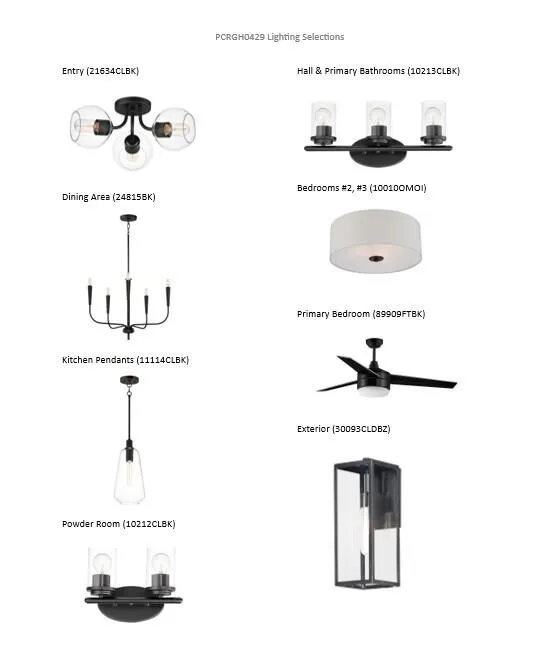 PCRGH0429 Lighting Selections

Entry (21634CLBK)

Dining Area (24815BK)

Kitchen Pendants (11114CLBK)

Powder Room (10212CLBK)

Hall & Primary Bathrooms (10213CLBK)

Bedrooms #2, #3 (10010OMOI)

Primary Bedroom (89909FTBK)

Exterior (30093CLDBZ)